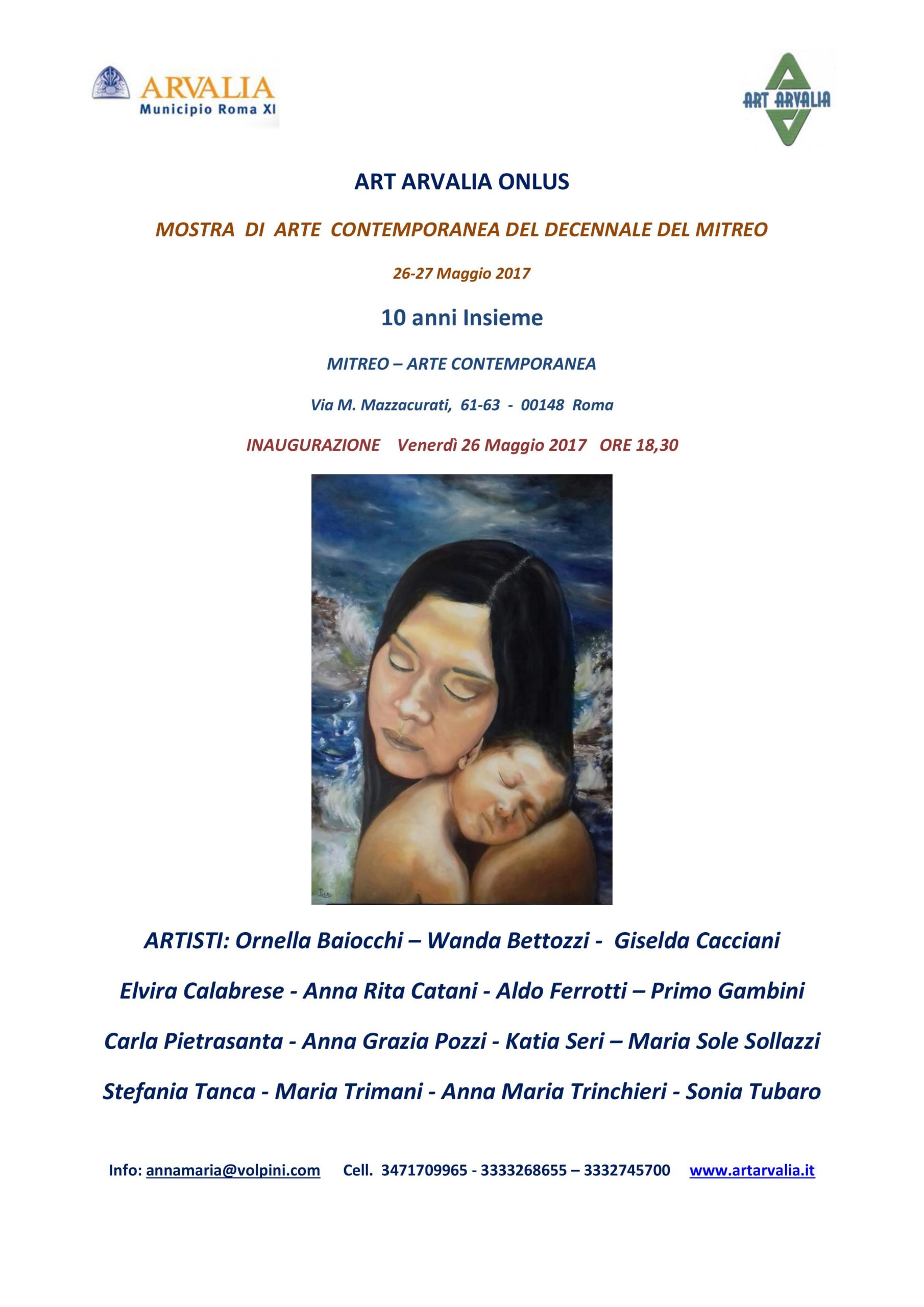 ARVALIA
Municipio Roma XI

ART ARVALIA

ART ARVALIA ONLUS

MOSTRA DI ARTE CONTEMPORANEA DEL DECENNALE DEL MITREO

26-27 Maggio 2017

10 anni Insieme

MITREO – ARTE CONTEMPORANEA

Via M. Mazzacurati, 61-63 - 00148 Roma

INAUGURAZIONE Venerdì 26 Maggio 2017 ORE 18,30

ARTISTI: Ornella Baiocchi – Wanda Bettozzi - Giselda Cacciani

Elvira Calabrese - Anna Rita Catani - Aldo Ferrotti – Primo Gambini

Carla Pietrasanta - Anna Grazia Pozzi - Katia Seri – Maria Sole Sollazzi

Stefania Tanca - Maria Trimani - Anna Maria Trinchieri - Sonia Tubaro

Info: annamaria@volpini.com Cell. 3471709965 - 3333268655 – 3332745700 www.artarvalia.it